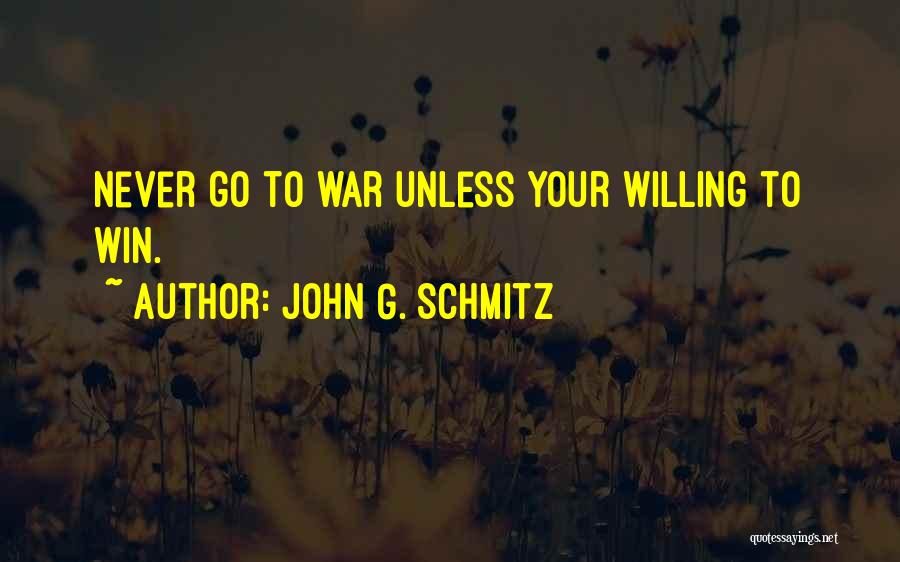 NEVER GO TO WAR UNLESS YOUR WILLING TO WIN.

~ AUTHOR: JOHN G. SCHMITZ

quotessayings.net